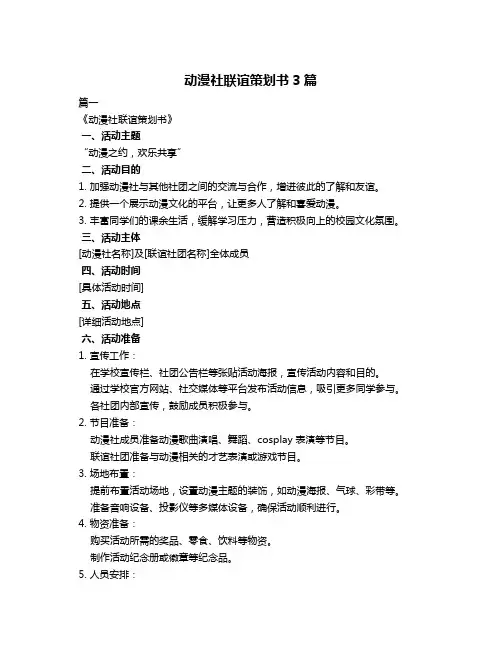 动漫社联谊策划书 3 篇

篇一

《动漫社联谊策划书》

一、活动主题

“动漫之约，欢乐共享”

二、活动目的

1. 加强动漫社与其他社团之间的交流与合作，增进彼此的了解和友谊。

2. 提供一个展示动漫文化的平台，让更多人了解和喜爱动漫。

3. 丰富同学们的课余生活，缓解学习压力，营造积极向上的校园文化氛围。

三、活动主体

[动漫社名称]及[联谊社团名称]全体成员

四、活动时间

[具体活动时间]

五、活动地点

[详细活动地点]

六、活动准备

1. 宣传工作：

在学校宣传栏、社团公告栏等张贴活动海报，宣传活动内容和目的。

通过学校官方网站、社交媒体等平台发布活动信息，吸引更多同学参与。

各社团内部宣传，鼓励成员积极参与。

2. 节目准备：

动漫社成员准备动漫歌曲演唱、舞蹈、cosplay 表演等节目。

联谊社团准备与动漫相关的才艺表演或游戏节目。

3. 场地布置：

提前布置活动场地，设置动漫主题的装饰，如动漫海报、气球、彩带等。

准备音响设备、投影仪等多媒体设备，确保活动顺利进行。

4. 物资准备：

购买活动所需的奖品、零食、饮料等物资。

制作活动纪念册或徽章等纪念品。

5. 人员安排：